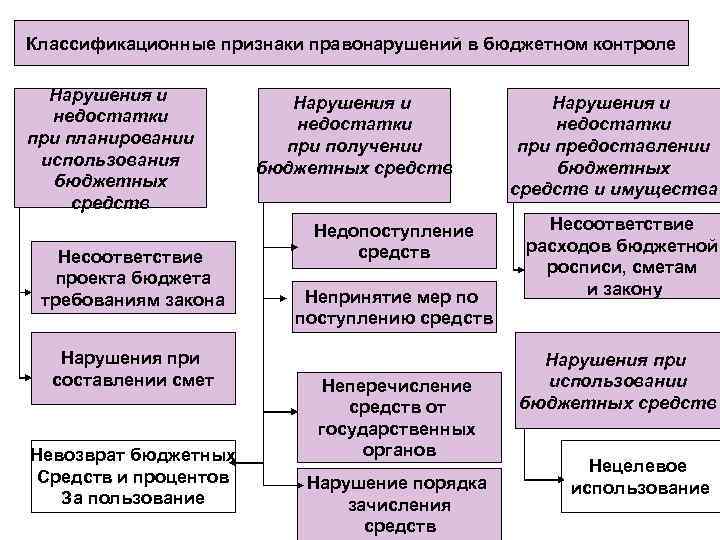 Классификационные признаки правонарушений в бюджетном контроле

Нарушения и недостатки при планировании использования бюджетных средств

Несоответствие проекта бюджета требованиям закона

Нарушения при составлении смет

Невозврат бюджетных Средств и процентов За пользование

Нарушения и недостатки при получении бюджетных средств

Недопоступление средств

Непринятие мер по поступлению средств

Неперечисление средств от государственных органов

Нарушение порядка зачисления средств

Нарушения и недостатки при предоставлении бюджетных средств и имущества

Несоответствие расходов бюджетной росписи, сметам и закону

Нарушения при использовании бюджетных средств

Нецелевое использование